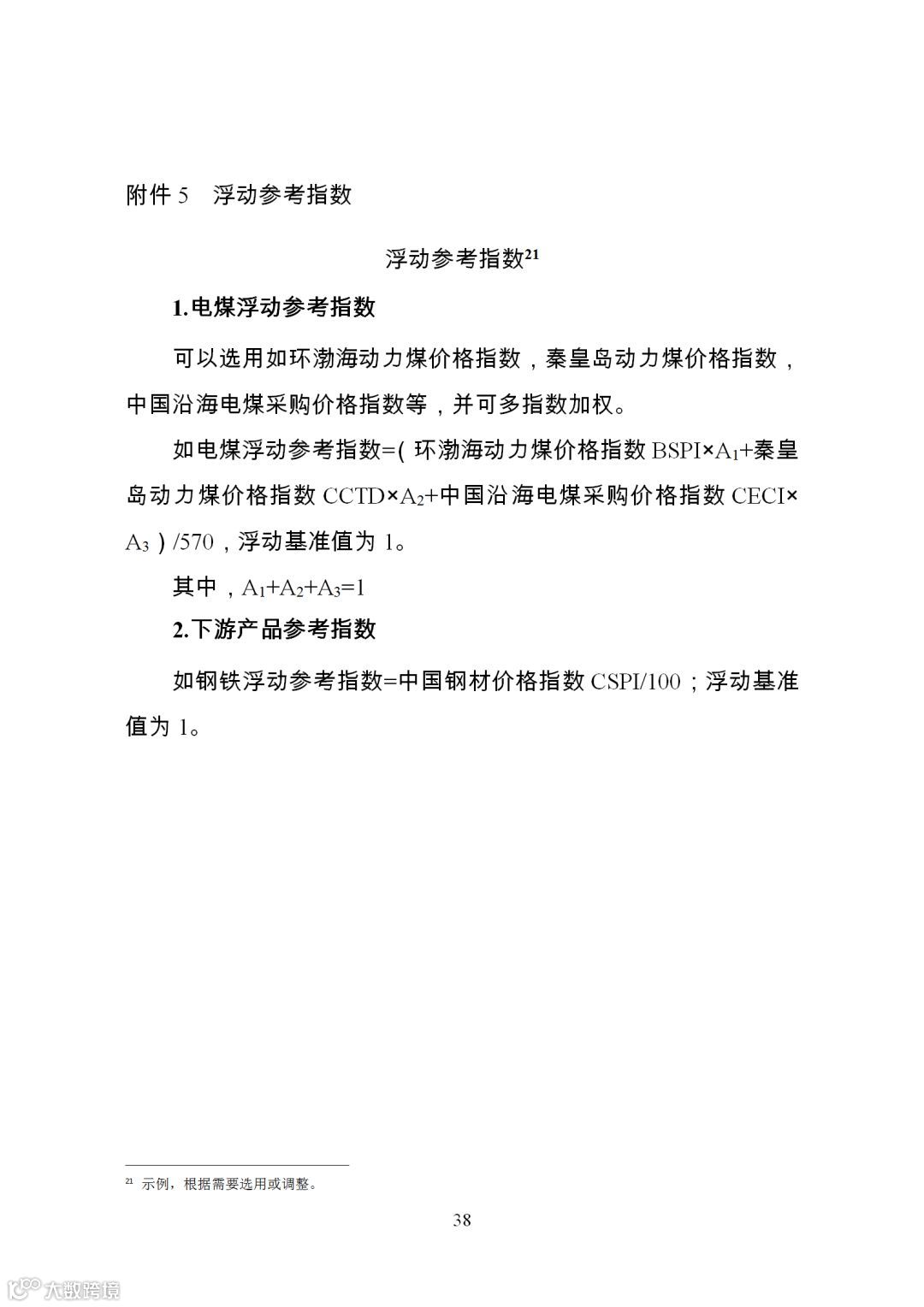 附件 5　浮动参考指数

浮动参考指数$^{21}$

1.电煤浮动参考指数

可以选用如环渤海动力煤价格指数，秦皇岛动力煤价格指数，中国沿海电煤采购价格指数等，并可多指数加权。

如电煤浮动参考指数=(环渤海动力煤价格指数 BSPI×$A_1$+秦皇岛动力煤价格指数 CCTD×$A_2$+中国沿海电煤采购价格指数 CECI×$A_3$)/570，浮动基准值为 1。

其中，$A_1+A_2+A_3=1$

2.下游产品参考指数

如钢铁浮动参考指数=中国钢材价格指数 CSPI/100；浮动基准值为 1。

$^{21}$ 示例，根据需要选用或调整。

38

大数跨境